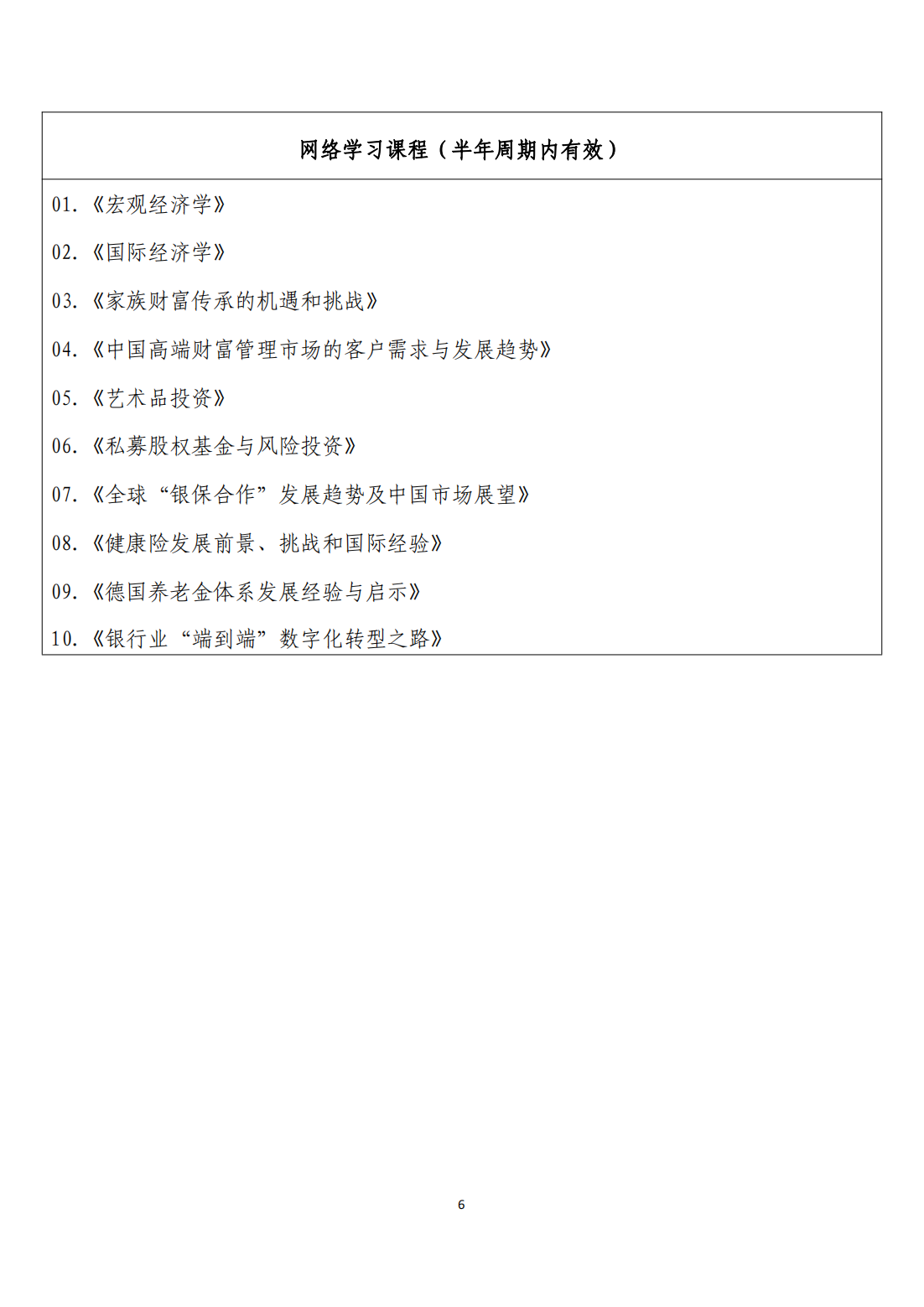 | 网络学习课程（半年周期内有效） |
|---|
| 01.《宏观经济学》<br>02.《国际经济学》<br>03.《家族财富传承的机遇和挑战》<br>04.《中国高端财富管理市场的客户需求与发展趋势》<br>05.《艺术品投资》<br>06.《私募股权基金与风险投资》<br>07.《全球“银保合作”发展趋势及中国市场展望》<br>08.《健康险发展前景、挑战和国际经验》<br>09.《德国养老金体系发展经验与启示》<br>10.《银行业“端到端”数字化转型之路》 |

6